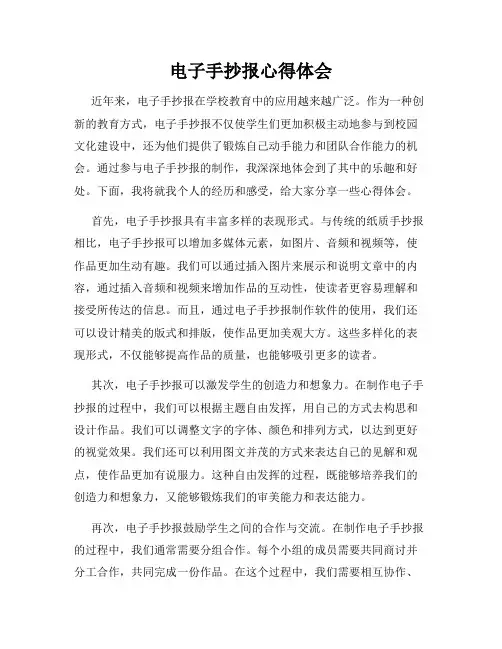 电子手抄报心得体会

近年来，电子手抄报在学校教育中的应用越来越广泛。作为一种创新的教育方式，电子手抄报不仅使学生们更加积极主动地参与到校园文化建设中，还为他们提供了锻炼自己动手能力和团队合作能力的机会。通过参与电子手抄报的制作，我深深地体会到了其中的乐趣和好处。下面，我将就我个人的经历和感受，给大家分享一些心得体会。

首先，电子手抄报具有丰富多样的表现形式。与传统的纸质手抄报相比，电子手抄报可以增加多媒体元素，如图片、音频和视频等，使作品更加生动有趣。我们可以通过插入图片来展示和说明文章中的内容，通过插入音频和视频来增加作品的互动性，使读者更容易理解和接受所传达的信息。而且，通过电子手抄报制作软件的使用，我们还可以设计精美的版式和排版，使作品更加美观大方。这些多样化的表现形式，不仅能够提高作品的质量，也能够吸引更多的读者。

其次，电子手抄报可以激发学生的创造力和想象力。在制作电子手抄报的过程中，我们可以根据主题自由发挥，用自己的方式去构思和设计作品。我们可以调整文字的字体、颜色和排列方式，以达到更好的视觉效果。我们还可以利用图文并茂的方式来表达自己的见解和观点，使作品更加有说服力。这种自由发挥的过程，既能够培养我们的创造力和想象力，又能够锻炼我们的审美能力和表达能力。

再次，电子手抄报鼓励学生之间的合作与交流。在制作电子手抄报的过程中，我们通常需要分组合作。每个小组的成员需要共同商讨并分工合作，共同完成一份作品。在这个过程中，我们需要相互协作、